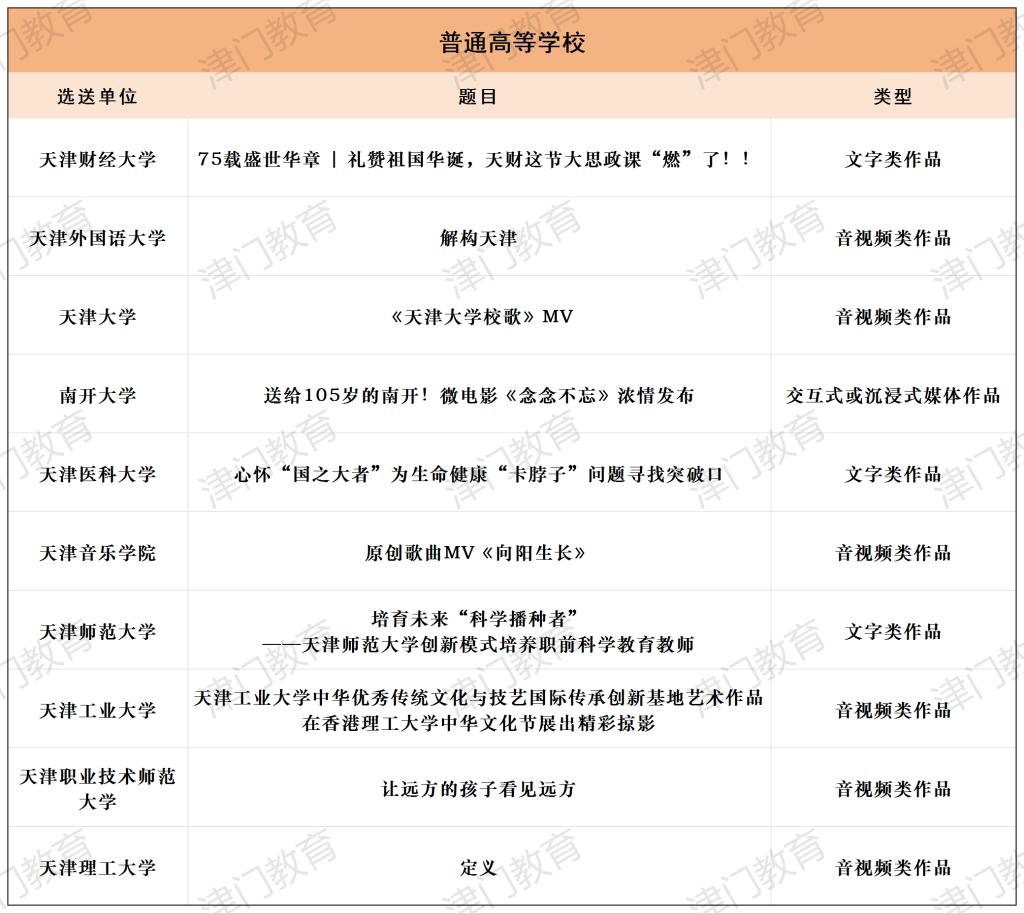 普通高等学校

| 选送单位 | 题目 | 类型 |
|---|---|---|
| 天津财经大学 | 75载盛世华章 \| 礼赞祖国华诞，天财这节大思政课“燃”了！！ | 文字类作品 |
| 天津外国语大学 | 解构天津 | 音视频类作品 |
| 天津大学 | 《天津大学校歌》MV | 音视频类作品 |
| 南开大学 | 送给105岁的南开！微电影《念念不忘》浓情发布 | 交互式或沉浸式媒体作品 |
| 天津医科大学 | 心怀“国之大者”为生命健康“卡脖子”问题寻找突破口 | 文字类作品 |
| 天津音乐学院 | 原创歌曲MV《向阳生长》 | 音视频类作品 |
| 天津师范大学 | 培育未来“科学播种者” ——天津师范大学创新模式培养职前科学教育教师 | 文字类作品 |
| 天津工业大学 | 天津工业大学中华优秀传统文化与技艺国际传承创新基地艺术作品在香港理工大学中华文化节展出精彩掠影 | 音视频类作品 |
| 天津职业技术师范大学 | 让远方的孩子看见远方 | 音视频类作品 |
| 天津理工大学 | 定义 | 音视频类作品 |

津门教育